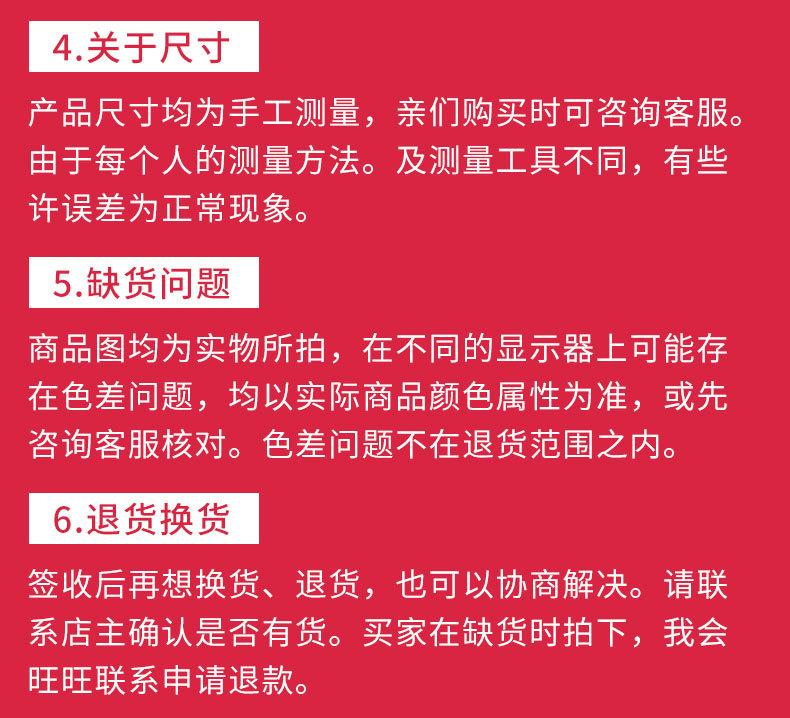 4.关于尺寸

产品尺寸均为手工测量，亲们购买时可咨询客服。由于每个人的测量方法。及测量工具不同，有些许误差为正常现象。

5.缺货问题

商品图均为实物所拍，在不同的显示器上可能存在色差问题，均以实际商品颜色属性为准，或先咨询客服核对。色差问题不在退货范围之内。

6.退货换货

签收后再想换货、退货，也可以协商解决。请联系店主确认是否有货。买家在缺货时拍下，我会旺旺联系申请退款。